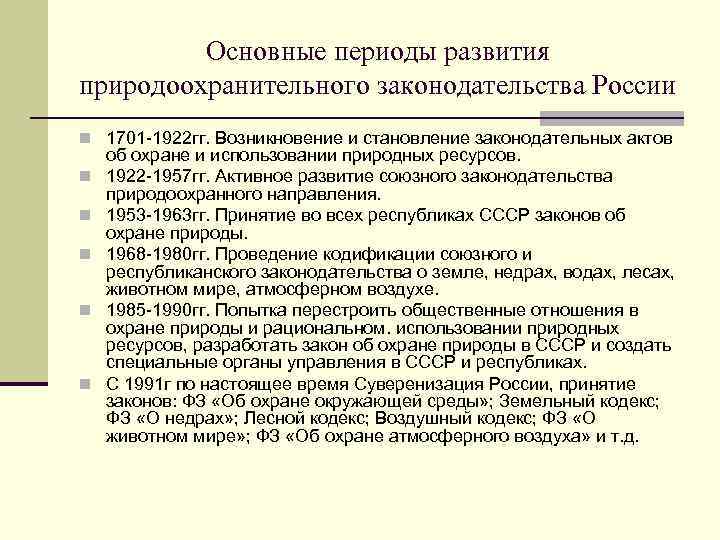 Основные периоды развития природоохранительного законодательства России

1701-1922гг. Возникновение и становление законодательных актов об охране и использовании природных ресурсов.

1922-1957гг. Активное развитие союзного законодательства природоохранного направления.

1953-1963гг. Принятие во всех республиках СССР законов об охране природы.

1968-1980гг. Проведение кодификации союзного и республиканского законодательства о земле, недрах, водах, лесах, животном мире, атмосферном воздухе.

1985-1990гг. Попытка перестроить общественные отношения в охране природы и рациональном. использовании природных ресурсов, разработать закон об охране природы в СССР и создать специальные органы управления в СССР и республиках.

С 1991г по настоящее время Суверенизация России, принятие законов: ФЗ «Об охране окружающей среды»; Земельный кодекс; ФЗ «О недрах»; Лесной кодекс; Воздушный кодекс; ФЗ «О животном мире»; ФЗ «Об охране атмосферного воздуха» и т.д.